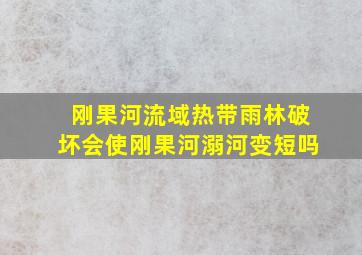 刚果河流域热带雨林破坏会使刚果河溺河变短吗